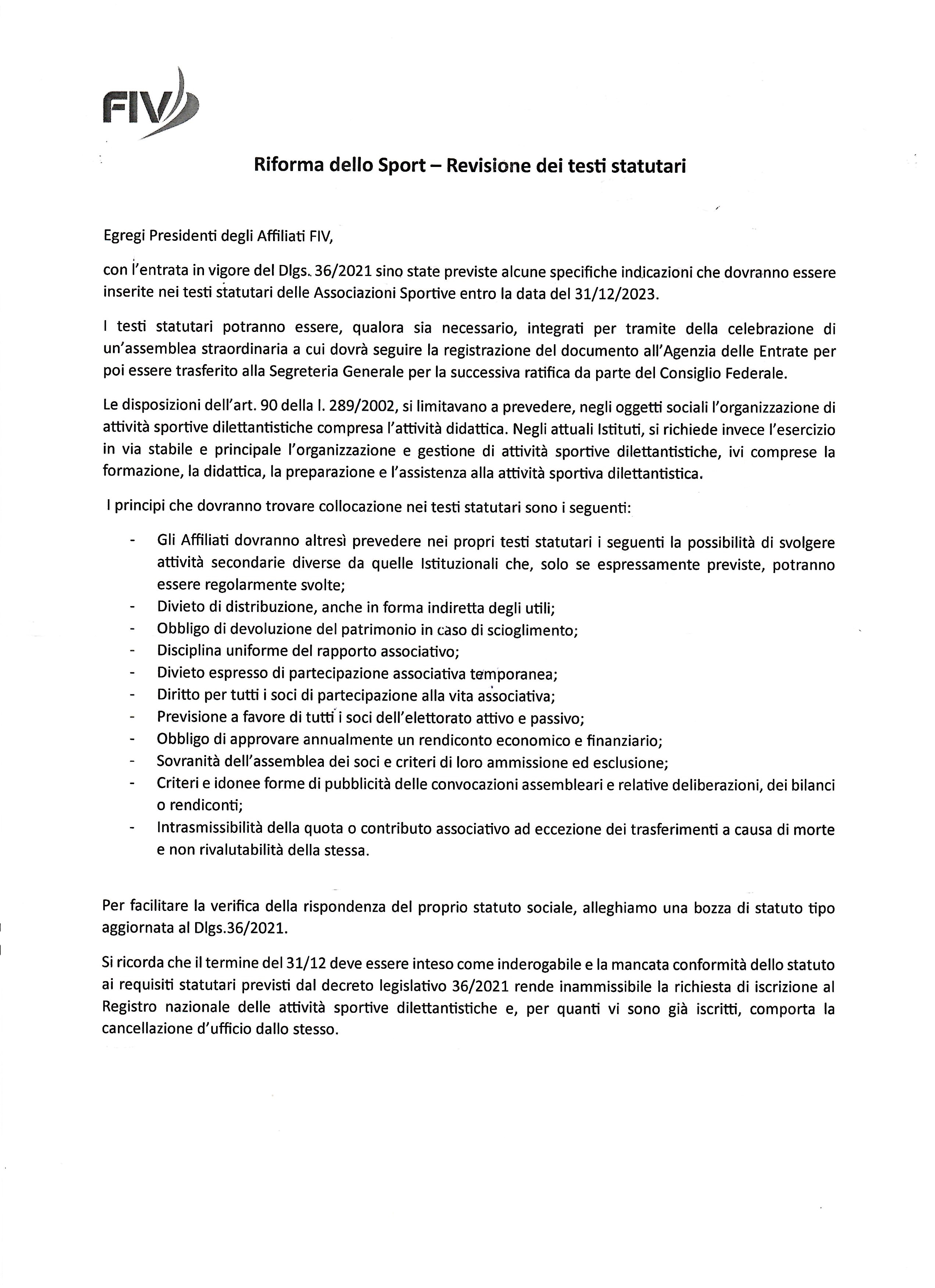 FIV

Riforma dello Sport – Revisione dei testi statutari

Egregi Presidenti degli Affiliati FIV,

con l'entrata in vigore del Dlgs. 36/2021 sino state previste alcune specifiche indicazioni che dovranno essere inserite nei testi statutari delle Associazioni Sportive entro la data del 31/12/2023.

I testi statutari potranno essere, qualora sia necessario, integrati per tramite della celebrazione di un'assemblea straordinaria a cui dovrà seguire la registrazione del documento all'Agenzia delle Entrate per poi essere trasferito alla Segreteria Generale per la successiva ratifica da parte del Consiglio Federale.

Le disposizioni dell'art. 90 della l. 289/2002, si limitavano a prevedere, negli oggetti sociali l'organizzazione di attività sportive dilettantistiche compresa l'attività didattica. Negli attuali Istituti, si richiede invece l'esercizio in via stabile e principale l'organizzazione e gestione di attività sportive dilettantistiche, ivi comprese la formazione, la didattica, la preparazione e l'assistenza alla attività sportiva dilettantistica.

I principi che dovranno trovare collocazione nei testi statutari sono i seguenti:

- Gli Affiliati dovranno altresì prevedere nei propri testi statutari i seguenti la possibilità di svolgere attività secondarie diverse da quelle Istituzionali che, solo se espressamente previste, potranno essere regolarmente svolte;
- Divieto di distribuzione, anche in forma indiretta degli utili;
- Obbligo di devoluzione del patrimonio in caso di scioglimento;
- Disciplina uniforme del rapporto associativo;
- Divieto espresso di partecipazione associativa temporanea;
- Diritto per tutti i soci di partecipazione alla vita associativa;
- Previsione a favore di tutti i soci dell'elettorato attivo e passivo;
- Obbligo di approvare annualmente un rendiconto economico e finanziario;
- Sovranità dell'assemblea dei soci e criteri di loro ammissione ed esclusione;
- Criteri e idonee forme di pubblicità delle convocazioni assembleari e relative deliberazioni, dei bilanci o rendiconti;
- Intrasmissibilità della quota o contributo associativo ad eccezione dei trasferimenti a causa di morte e non rivalutabilità della stessa.

Per facilitare la verifica della rispondenza del proprio statuto sociale, alleghiamo una bozza di statuto tipo aggiornata al Dlgs.36/2021.

Si ricorda che il termine del 31/12 deve essere inteso come inderogabile e la mancata conformità dello statuto ai requisiti statutari previsti dal decreto legislativo 36/2021 rende inammissibile la richiesta di iscrizione al Registro nazionale delle attività sportive dilettantistiche e, per quanti vi sono già iscritti, comporta la cancellazione d'ufficio dallo stesso.